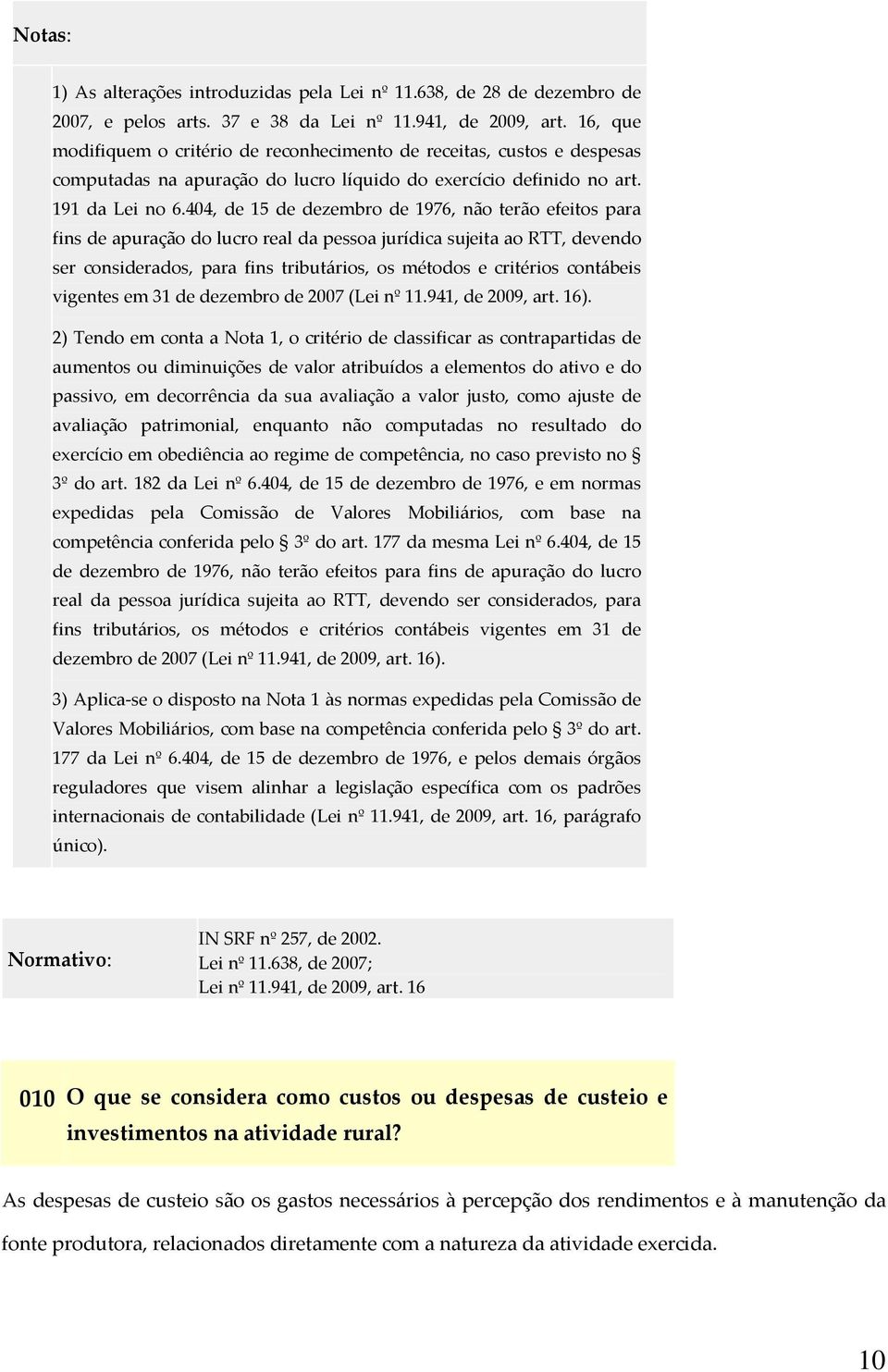 Notas:

1) As alterações introduzidas pela Lei nº 11.638, de 28 de dezembro de 2007, e pelos arts. 37 e 38 da Lei nº 11.941, de 2009, art. 16, que modifiquem o critério de reconhecimento de receitas, custos e despesas computadas na apuração do lucro líquido do exercício definido no art. 191 da Lei no 6.404, de 15 de dezembro de 1976, não terão efeitos para fins de apuração do lucro real da pessoa jurídica sujeita ao RTT, devendo ser considerados, para fins tributários, os métodos e critérios contábeis vigentes em 31 de dezembro de 2007 (Lei nº 11.941, de 2009, art. 16).

2) Tendo em conta a Nota 1, o critério de classificar as contrapartidas de aumentos ou diminuições de valor atribuídos a elementos do ativo e do passivo, em decorrência da sua avaliação a valor justo, como ajuste de avaliação patrimonial, enquanto não computadas no resultado do exercício em obediência ao regime de competência, no caso previsto no § 3º do art. 182 da Lei nº 6.404, de 15 de dezembro de 1976, e em normas expedidas pela Comissão de Valores Mobiliários, com base na competência conferida pelo § 3º do art. 177 da mesma Lei nº 6.404, de 15 de dezembro de 1976, não terão efeitos para fins de apuração do lucro real da pessoa jurídica sujeita ao RTT, devendo ser considerados, para fins tributários, os métodos e critérios contábeis vigentes em 31 de dezembro de 2007 (Lei nº 11.941, de 2009, art. 16).

3) Aplica-se o disposto na Nota 1 às normas expedidas pela Comissão de Valores Mobiliários, com base na competência conferida pelo § 3º do art. 177 da Lei nº 6.404, de 15 de dezembro de 1976, e pelos demais órgãos reguladores que visem alinhar a legislação específica com os padrões internacionais de contabilidade (Lei nº 11.941, de 2009, art. 16, parágrafo único).

Normativo:
IN SRF nº 257, de 2002.
Lei nº 11.638, de 2007;
Lei nº 11.941, de 2009, art. 16

010 O que se considera como custos ou despesas de custeio e investimentos na atividade rural?

As despesas de custeio são os gastos necessários à percepção dos rendimentos e à manutenção da fonte produtora, relacionados diretamente com a natureza da atividade exercida.

10